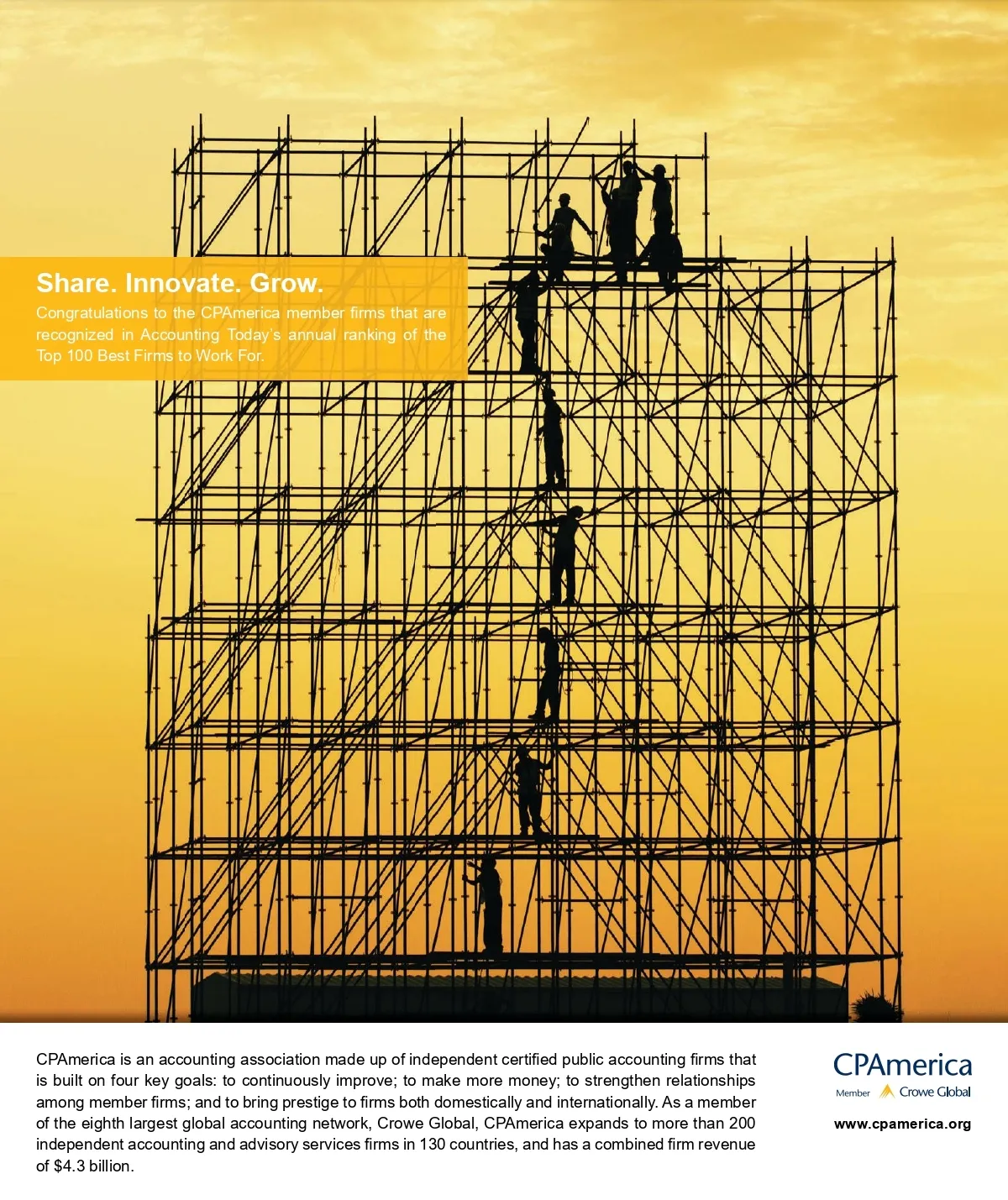 Share. Innovate. Grow.

Congratulations to the CPAmerica member firms that are recognized in Accounting Today's annual ranking of the Top 100 Best Firms to Work For.

CPAmerica is an accounting association made up of independent certified public accounting firms that is built on four key goals: to continuously improve; to make more money; to strengthen relationships among member firms; and to bring prestige to firms both domestically and internationally. As a member of the eighth largest global accounting network, Crowe Global, CPAmerica expands to more than 200 independent accounting and advisory services firms in 130 countries, and has a combined firm revenue of $4.3 billion.

CPAmerica
Member Crowe Global

www.cpamerica.org